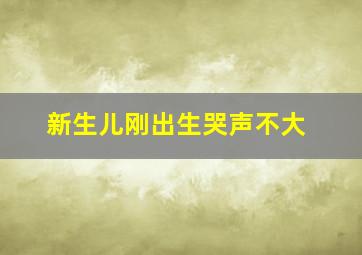 新生儿刚出生哭声不大